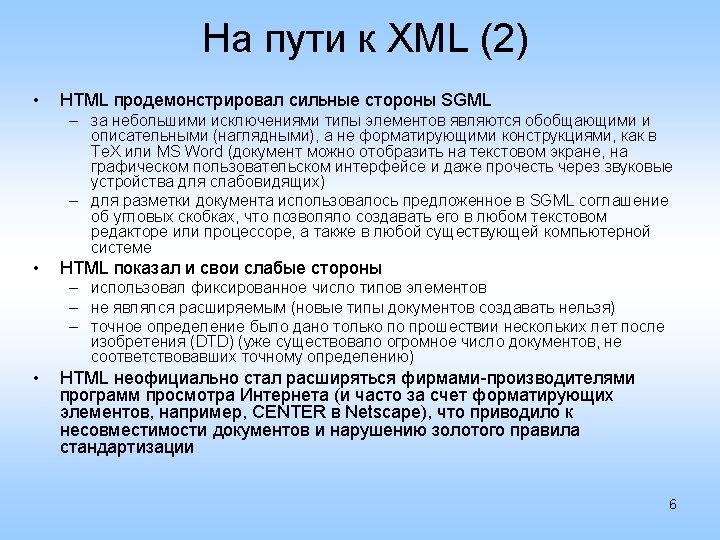 На пути к XML (2)

• HTML продемонстрировал сильные стороны SGML
– за небольшими исключениями типы элементов являются обобщающими и описательными (наглядными), а не форматирующими конструкциями, как в TeX или MS Word (документ можно отобразить на текстовом экране, на графическом пользовательском интерфейсе и даже прочесть через звуковые устройства для слабовидящих)
– для разметки документа использовалось предложенное в SGML соглашение об угловых скобках, что позволяло создавать его в любом текстовом редакторе или процессоре, а также в любой существующей компьютерной системе

• HTML показал и свои слабые стороны
– использовал фиксированное число типов элементов
– не являлся расширяемым (новые типы документов создавать нельзя)
– точное определение было дано только по прошествии нескольких лет после изобретения (DTD) (уже существовало огромное число документов, не соответствовавших точному определению)

• HTML неофициально стал расширяться фирмами-производителями программ просмотра Интернета (и часто за счет форматирующих элементов, например, CENTER в Netscape), что приводило к несовместимости документов и нарушению золотого правила стандартизации

6